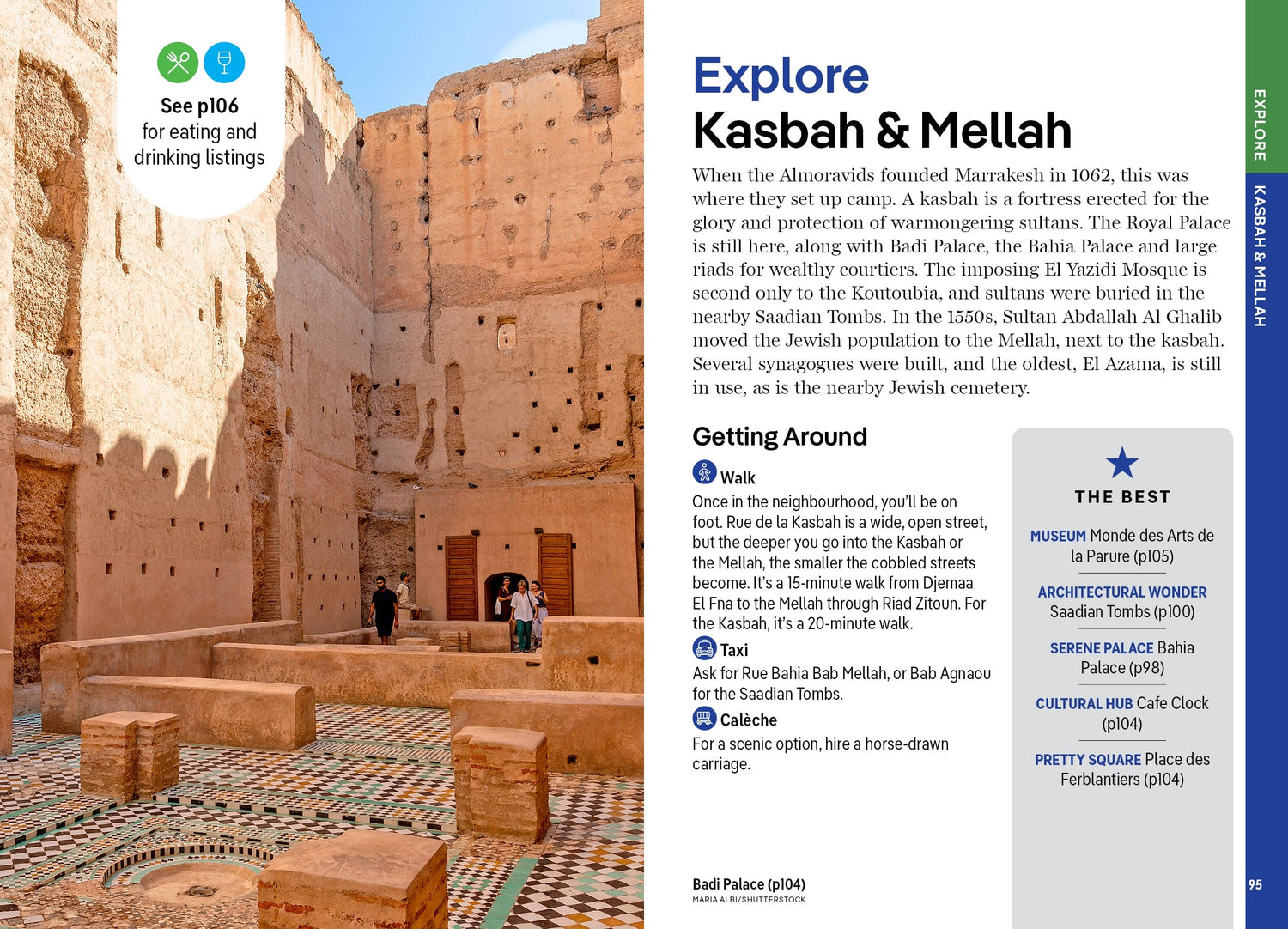 See p106 for eating and drinking listings

Explore
Kasbah & Mellah

When the Almoravids founded Marrakesh in 1062, this was where they set up camp. A kasbah is a fortress erected for the glory and protection of warmongering sultans. The Royal Palace is still here, along with Badi Palace, the Bahia Palace and large riads for wealthy courtiers. The imposing El Yazidi Mosque is second only to the Koutoubia, and sultans were buried in the nearby Saadian Tombs. In the 1550s, Sultan Abdallah Al Ghalib moved the Jewish population to the Mellah, next to the kasbah. Several synagogues were built, and the oldest, El Azama, is still in use, as is the nearby Jewish cemetery.

Getting Around

Walk
Once in the neighbourhood, you'll be on foot. Rue de la Kasbah is a wide, open street, but the deeper you go into the Kasbah or the Mellah, the smaller the cobbled streets become. It's a 15-minute walk from Djemaa El Fna to the Mellah through Riad Zitoun. For the Kasbah, it's a 20-minute walk.

Taxi
Ask for Rue Bahia Bab Mellah, or Bab Agnaou for the Saadian Tombs.

Calèche
For a scenic option, hire a horse-drawn carriage.

THE BEST

MUSEUM Monde des Arts de la Parure (p105)

ARCHITECTURAL WONDER Saadian Tombs (p100)

SERENE PALACE Bahia Palace (p98)

CULTURAL HUB Cafe Clock (p104)

PRETTY SQUARE Place des Ferblantiers (p104)

Badi Palace (p104)
MARIA ALBI/SHUTTERSTOCK

EXPLORE
KASBAH & MELLAH

95